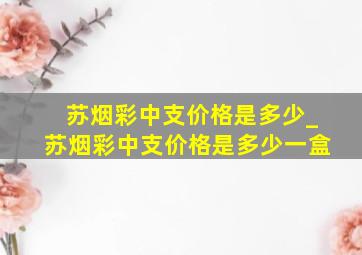 苏烟彩中支价格是多少_
苏烟彩中支价格是多少一盒